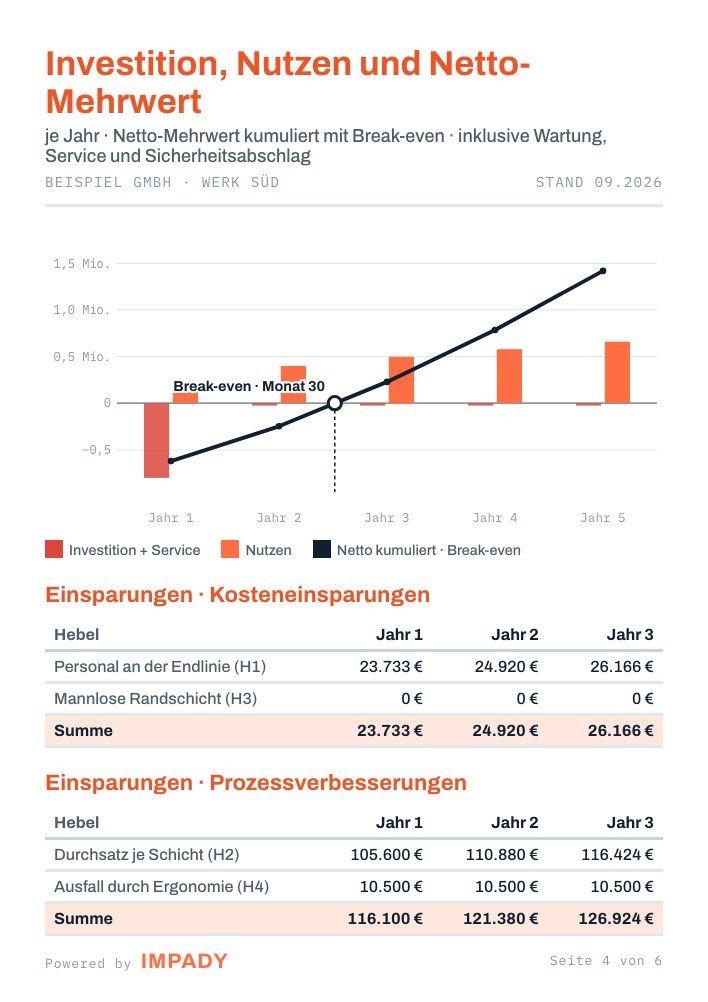 Investition, Nutzen und Netto-Mehrwert

je Jahr · Netto-Mehrwert kumuliert mit Break-even · inklusive Wartung, Service und Sicherheitsabschlag

BEISPIEL GMBH · WERK SÜD

STAND 09.2026

1,5 Mio.
1,0 Mio.
0,5 Mio.
0
−0,5

Break-even · Monat 30

Jahr 1
Jahr 2
Jahr 3
Jahr 4
Jahr 5

Investition + Service
Nutzen
Netto kumuliert · Break-even

Einsparungen · Kosteneinsparungen

| Hebel | Jahr 1 | Jahr 2 | Jahr 3 |
|---|---|---|---|
| Personal an der Endlinie (H1) | 23.733 € | 24.920 € | 26.166 € |
| Mannlose Randschicht (H3) | 0 € | 0 € | 0 € |
| Summe | 23.733 € | 24.920 € | 26.166 € |

Einsparungen · Prozessverbesserungen

| Hebel | Jahr 1 | Jahr 2 | Jahr 3 |
|---|---|---|---|
| Durchsatz je Schicht (H2) | 105.600 € | 110.880 € | 116.424 € |
| Ausfall durch Ergonomie (H4) | 10.500 € | 10.500 € | 10.500 € |
| Summe | 116.100 € | 121.380 € | 126.924 € |

Powered by IMPADY

Seite 4 von 6